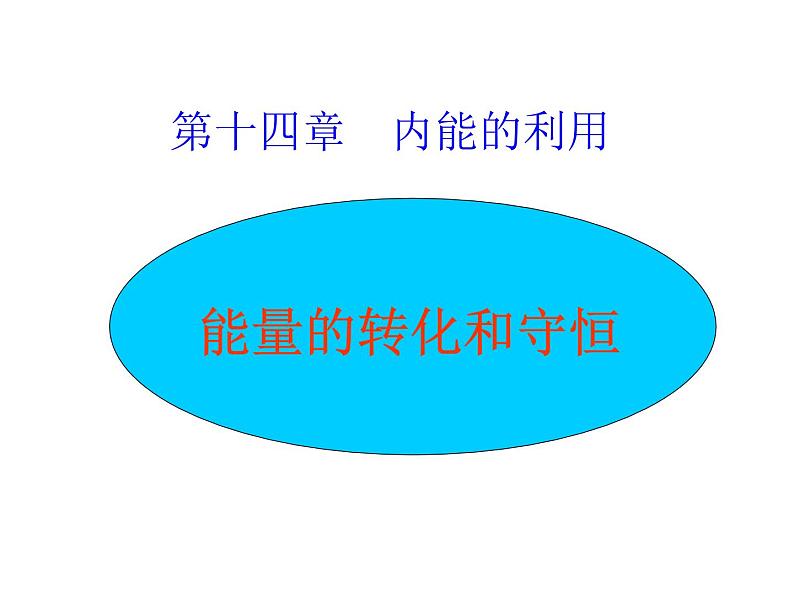 第十四章　内能的利用

能量的转化和守恒